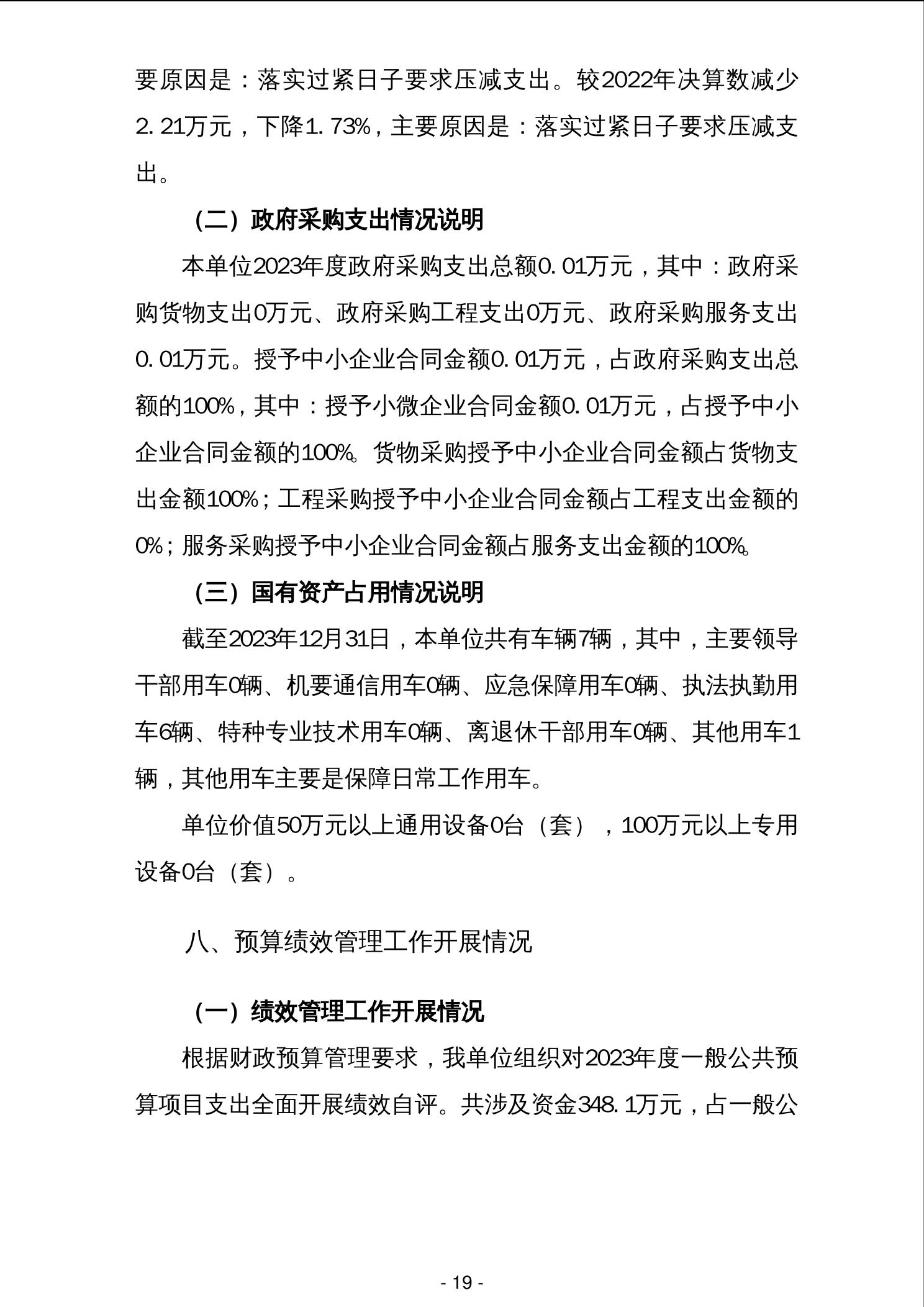 要原因是：落实过紧日子要求压减支出。较2022年决算数减少2.21万元，下降1.73%，主要原因是：落实过紧日子要求压减支出。

（二）政府采购支出情况说明

本单位2023年度政府采购支出总额0.01万元，其中：政府采购货物支出0万元、政府采购工程支出0万元、政府采购服务支出0.01万元。授予中小企业合同金额0.01万元，占政府采购支出总额的100%，其中：授予小微企业合同金额0.01万元，占授予中小企业合同金额的100%。货物采购授予中小企业合同金额占货物支出金额100%；工程采购授予中小企业合同金额占工程支出金额的0%；服务采购授予中小企业合同金额占服务支出金额的100%。

（三）国有资产占用情况说明

截至2023年12月31日，本单位共有车辆7辆，其中，主要领导干部用车0辆、机要通信用车0辆、应急保障用车0辆、执法执勤用车6辆、特种专业技术用车0辆、离退休干部用车0辆、其他用车1辆，其他用车主要是保障日常工作用车。

单位价值50万元以上通用设备0台（套），100万元以上专用设备0台（套）。

八、预算绩效管理工作开展情况

（一）绩效管理工作开展情况

根据财政预算管理要求，我单位组织对2023年度一般公共预算项目支出全面开展绩效自评。共涉及资金348.1万元，占一般公

- 19 -